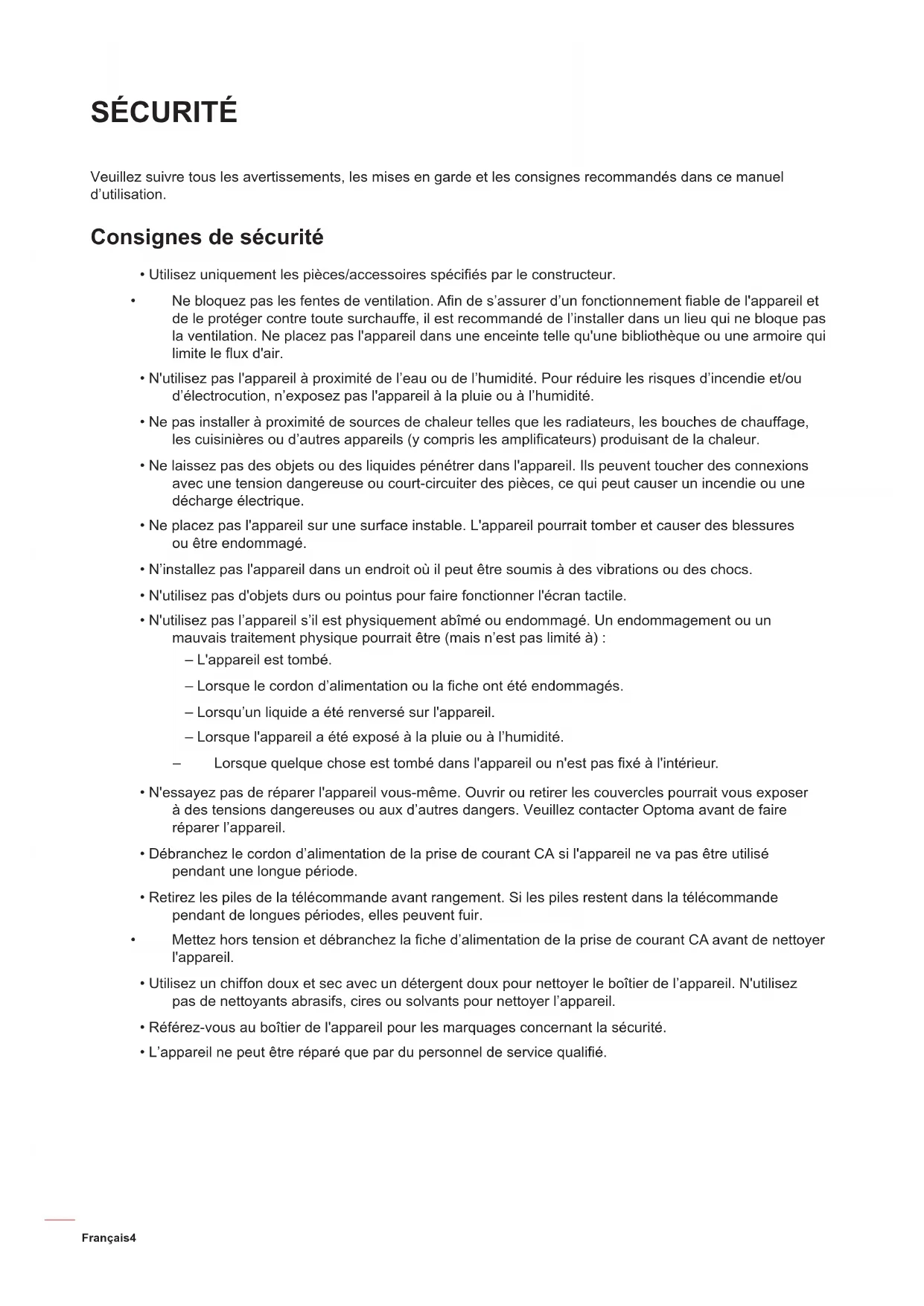 SÉCURITÉ

Veuillez suivre tous les avertissements, les mises en garde et les consignes recommandés dans ce manuel d'utilisation.

Consignes de sécurité

• Utilisez uniquement les pièces/accessoires spécifiés par le constructeur.

• Ne bloquez pas les fentes de ventilation. Afin de s'assurer d'un fonctionnement fiable de l'appareil et de le protéger contre toute surchauffe, il est recommandé de l'installer dans un lieu qui ne bloque pas la ventilation. Ne placez pas l'appareil dans une enceinte telle qu'une bibliothèque ou une armoire qui limite le flux d'air.

• N'utilisez pas l'appareil à proximité de l'eau ou de l'humidité. Pour réduire les risques d'incendie et/ou d'électrocution, n'exposez pas l'appareil à la pluie ou à l'humidité.

• Ne pas installer à proximité de sources de chaleur telles que les radiateurs, les bouches de chauffage, les cuisinières ou d'autres appareils (y compris les amplificateurs) produisant de la chaleur.

• Ne laissez pas des objets ou des liquides pénétrer dans l'appareil. Ils peuvent toucher des connexions avec une tension dangereuse ou court-circuiter des pièces, ce qui peut causer un incendie ou une décharge électrique.

• Ne placez pas l'appareil sur une surface instable. L'appareil pourrait tomber et causer des blessures ou être endommagé.

• N'installez pas l'appareil dans un endroit où il peut être soumis à des vibrations ou des chocs.

• N'utilisez pas d'objets durs ou pointus pour faire fonctionner l'écran tactile.

• N'utilisez pas l'appareil s'il est physiquement abîmé ou endommagé. Un endommagement ou un mauvais traitement physique pourrait être (mais n'est pas limité à) :

– L'appareil est tombé.

– Lorsque le cordon d'alimentation ou la fiche ont été endommagés.

– Lorsqu'un liquide a été renversé sur l'appareil.

– Lorsque l'appareil a été exposé à la pluie ou à l'humidité.

– Lorsque quelque chose est tombé dans l'appareil ou n'est pas fixé à l'intérieur.

• N'essayez pas de réparer l'appareil vous-même. Ouvrir ou retirer les couvercles pourrait vous exposer à des tensions dangereuses ou aux d'autres dangers. Veuillez contacter Optoma avant de faire réparer l'appareil.

• Débranchez le cordon d'alimentation de la prise de courant CA si l'appareil ne va pas être utilisé pendant une longue période.

• Retirez les piles de la télécommande avant rangement. Si les piles restent dans la télécommande pendant de longues périodes, elles peuvent fuir.

• Mettez hors tension et débranchez la fiche d'alimentation de la prise de courant CA avant de nettoyer l'appareil.

• Utilisez un chiffon doux et sec avec un détergent doux pour nettoyer le boîtier de l'appareil. N'utilisez pas de nettoyants abrasifs, cires ou solvants pour nettoyer l'appareil.

• Référez-vous au boîtier de l'appareil pour les marquages concernant la sécurité.

• L'appareil ne peut être réparé que par du personnel de service qualifié.

Français4